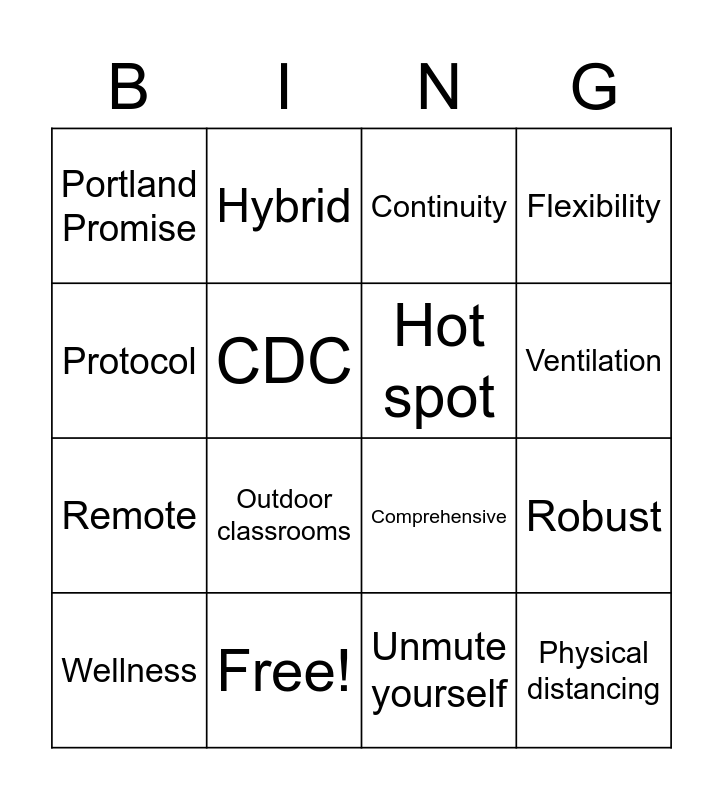 | B | I | N | G |
|---|---|---|---|
| Portland Promise | Hybrid | Continuity | Flexibility |
| Protocol | CDC | Hot spot | Ventilation |
| Remote | Outdoor classrooms | Comprehensive | Robust |
| Wellness | Free! | Unmute yourself | Physical distancing |